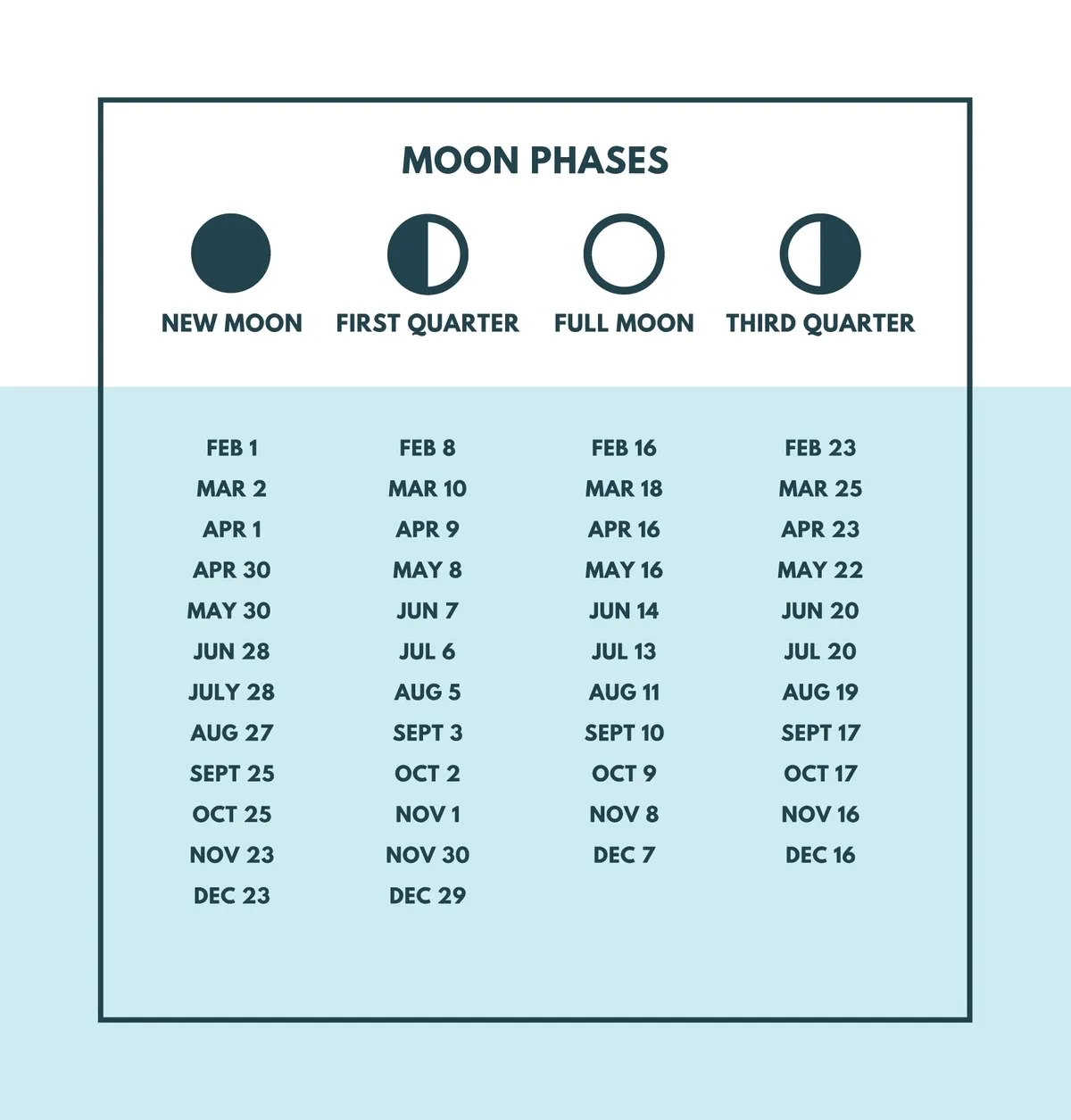 MOON PHASES

| NEW MOON | FIRST QUARTER | FULL MOON | THIRD QUARTER |
|---|---|---|---|
| FEB 1 | FEB 8 | FEB 16 | FEB 23 |
| MAR 2 | MAR 10 | MAR 18 | MAR 25 |
| APR 1 | APR 9 | APR 16 | APR 23 |
| APR 30 | MAY 8 | MAY 16 | MAY 22 |
| MAY 30 | JUN 7 | JUN 14 | JUN 20 |
| JUN 28 | JUL 6 | JUL 13 | JUL 20 |
| JULY 28 | AUG 5 | AUG 11 | AUG 19 |
| AUG 27 | SEPT 3 | SEPT 10 | SEPT 17 |
| SEPT 25 | OCT 2 | OCT 9 | OCT 17 |
| OCT 25 | NOV 1 | NOV 8 | NOV 16 |
| NOV 23 | NOV 30 | DEC 7 | DEC 16 |
| DEC 23 | DEC 29 | | |